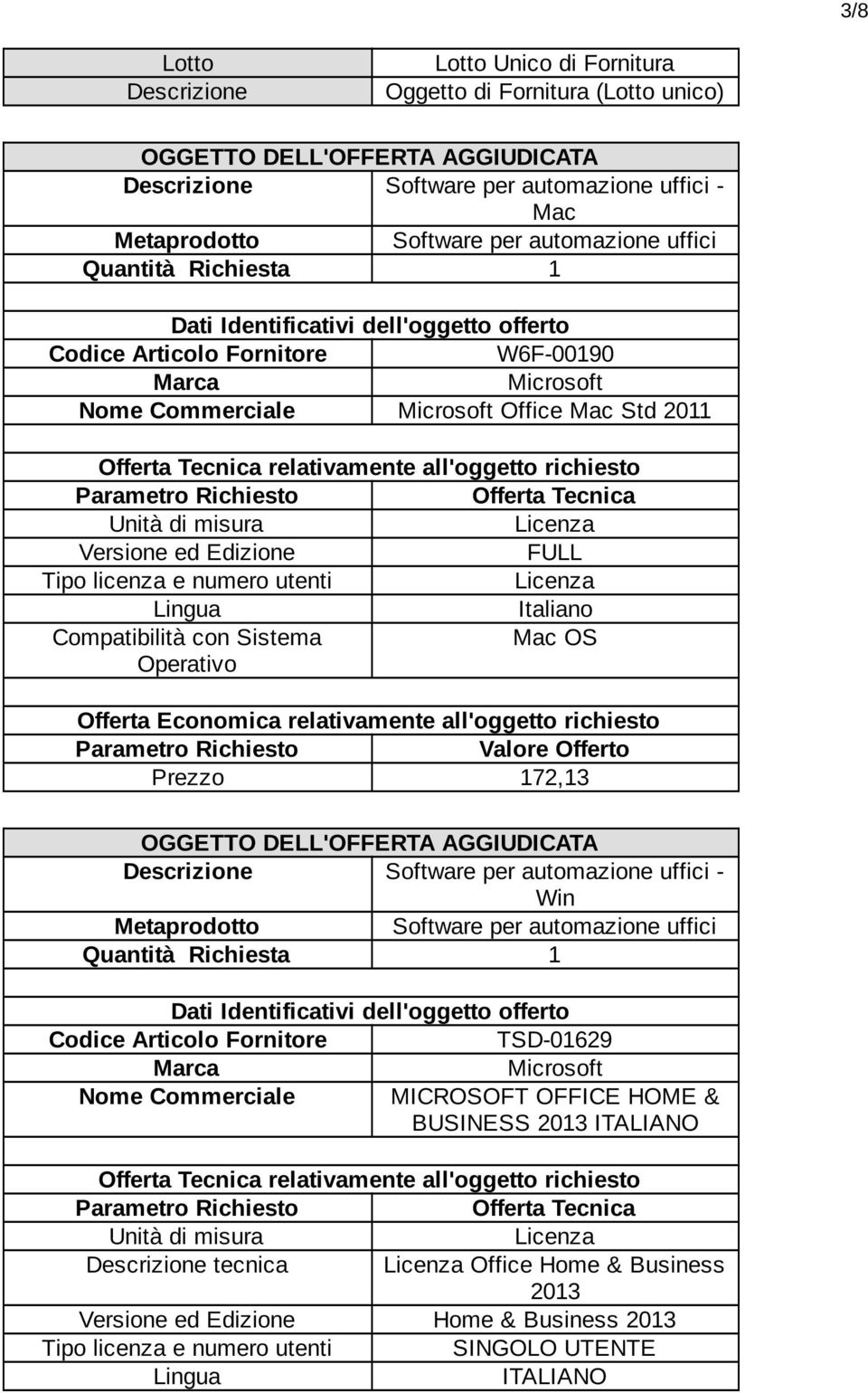 3/8

| Lotto | Lotto Unico di Fornitura |
|---|---|
| Descrizione | Oggetto di Fornitura (Lotto unico) |

OGGETTO DELL'OFFERTA AGGIUDICATA

| Descrizione | Software per automazione uffici - Mac |
|---|---|
| Metaprodotto | Software per automazione uffici |
| Quantità Richiesta | 1 |

Dati Identificativi dell'oggetto offerto

| Codice Articolo Fornitore | W6F-00190 |
|---|---|
| Marca | Microsoft |
| Nome Commerciale | Microsoft Office Mac Std 2011 |

Offerta Tecnica relativamente all'oggetto richiesto

| Parametro Richiesto | Offerta Tecnica |
|---|---|
| Unità di misura | Licenza |
| Versione ed Edizione | FULL |
| Tipo licenza e numero utenti | Licenza |
| Lingua | Italiano |
| Compatibilità con Sistema Operativo | Mac OS |

Offerta Economica relativamente all'oggetto richiesto

| Parametro Richiesto | Valore Offerto |
|---|---|
| Prezzo | 172,13 |

OGGETTO DELL'OFFERTA AGGIUDICATA

| Descrizione | Software per automazione uffici - Win |
|---|---|
| Metaprodotto | Software per automazione uffici |
| Quantità Richiesta | 1 |

Dati Identificativi dell'oggetto offerto

| Codice Articolo Fornitore | TSD-01629 |
|---|---|
| Marca | Microsoft |
| Nome Commerciale | MICROSOFT OFFICE HOME & BUSINESS 2013 ITALIANO |

Offerta Tecnica relativamente all'oggetto richiesto

| Parametro Richiesto | Offerta Tecnica |
|---|---|
| Unità di misura | Licenza |
| Descrizione tecnica | Licenza Office Home & Business 2013 |
| Versione ed Edizione | Home & Business 2013 |
| Tipo licenza e numero utenti | SINGOLO UTENTE |
| Lingua | ITALIANO |